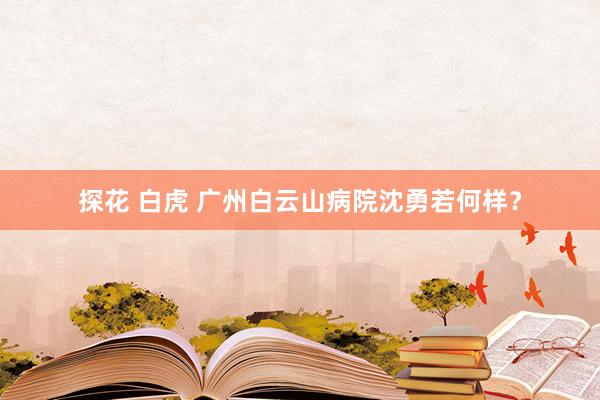 探花 白虎 广州白云山病院沈勇若何样？